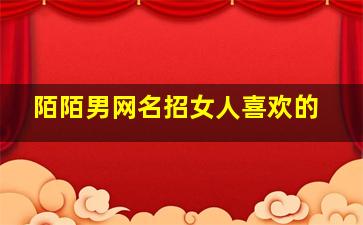 陌陌男网名招女人喜欢的